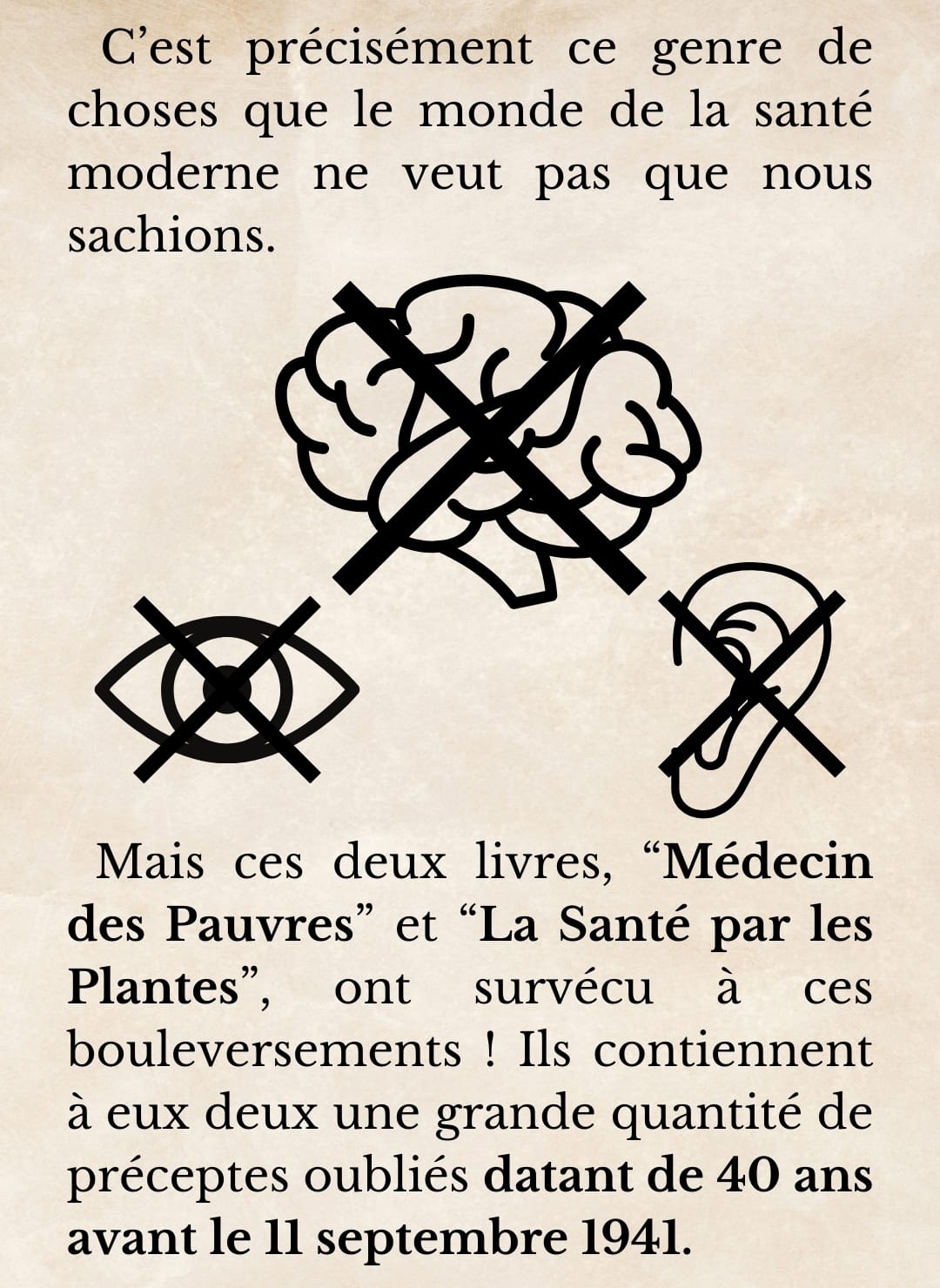 C'est précisément ce genre de choses que le monde de la santé moderne ne veut pas que nous sachions.

Mais ces deux livres, "Médecin des Pauvres" et "La Santé par les Plantes", ont survécu à ces bouleversements ! Ils contiennent à eux deux une grande quantité de préceptes oubliés datant de 40 ans avant le 11 septembre 1941.